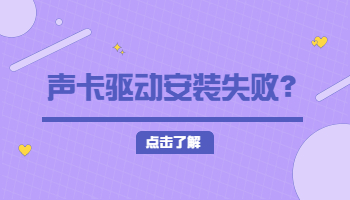 声卡驱动安装失败？

点击了解